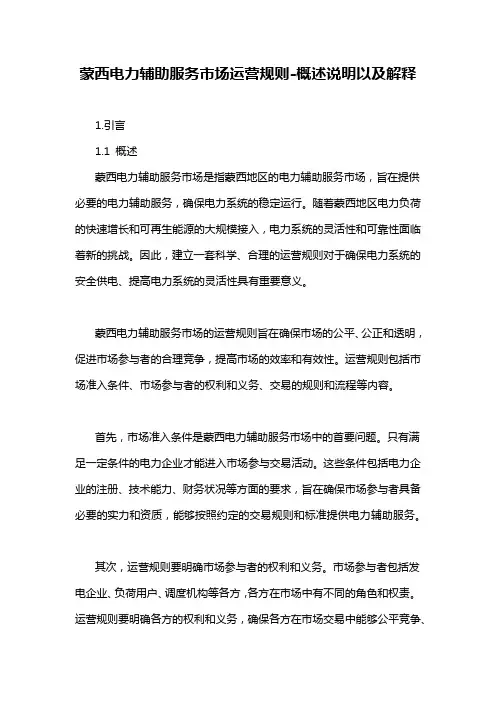 蒙西电力辅助服务市场运营规则-概述说明以及解释

1.引言

1.1 概述

蒙西电力辅助服务市场是指蒙西地区的电力辅助服务市场，旨在提供必要的电力辅助服务，确保电力系统的稳定运行。随着蒙西地区电力负荷的快速增长和可再生能源的大规模接入，电力系统的灵活性和可靠性面临着新的挑战。因此，建立一套科学、合理的运营规则对于确保电力系统的安全供电、提高电力系统的灵活性具有重要意义。

蒙西电力辅助服务市场的运营规则旨在确保市场的公平、公正和透明，促进市场参与者的合理竞争，提高市场的效率和有效性。运营规则包括市场准入条件、市场参与者的权利和义务、交易的规则和流程等内容。

首先，市场准入条件是蒙西电力辅助服务市场中的首要问题。只有满足一定条件的电力企业才能进入市场参与交易活动。这些条件包括电力企业的注册、技术能力、财务状况等方面的要求，旨在确保市场参与者具备必要的实力和资质，能够按照约定的交易规则和标准提供电力辅助服务。

其次，运营规则要明确市场参与者的权利和义务。市场参与者包括发电企业、负荷用户、调度机构等各方，各方在市场中有不同的角色和权责。运营规则要明确各方的权利和义务，确保各方在市场交易中能够公平竞争、